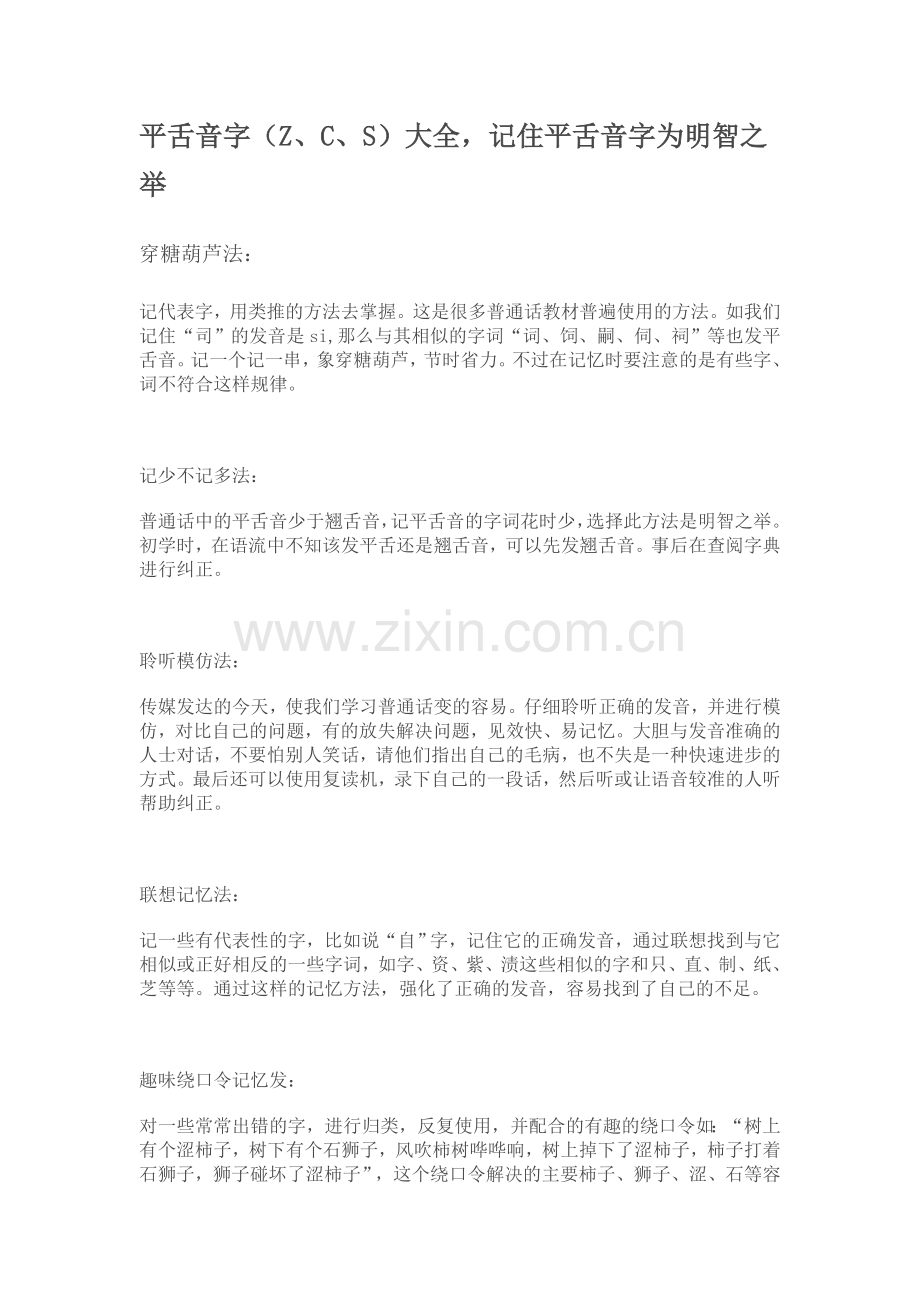 平舌音字（Z、C、S）大全，记住平舌音字为明智之举

穿糖葫芦法：

记代表字，用类推的方法去掌握。这是很多普通话教材普遍使用的方法。如我们记住“司”的发音是 si,那么与其相似的字词“词、饲、嗣、伺、祠”等也发平舌音。记一个记一串，象穿糖葫芦，节时省力。不过在记忆时要注意的是有些字、词不符合这样规律。

记少不记多法：

普通话中的平舌音少于翘舌音，记平舌音的字词花时少，选择此方法是明智之举。初学时，在语流中不知该发平舌还是翘舌音，可以先发翘舌音。事后在查阅字典进行纠正。

www.zixin.com.cn

聆听模仿法：

传媒发达的今天，使我们学习普通话变的容易。仔细聆听正确的发音，并进行模仿，对比自己的问题，有的放失解决问题，见效快、易记忆。大胆与发音准确的人士对话，不要怕别人笑话，请他们指出自己的毛病，也不失是一种快速进步的方式。最后还可以使用复读机，录下自己的一段话，然后听或让语音较准的人听帮助纠正。

联想记忆法：

记一些有代表性的字，比如说“自”字，记住它的正确发音，通过联想找到与它相似或正好相反的一些字词，如字、资、紫、渍这些相似的字和只、直、制、纸、芝等等。通过这样的记忆方法，强化了正确的发音，容易找到了自己的不足。

趣味绕口令记忆发：

对一些常常出错的字，进行归类，反复使用，并配合的有趣的绕口令如：“树上有个涩柿子，树下有个石狮子，风吹柿树哗哗响，树上掉下了涩柿子，柿子打着石狮子，狮子碰坏了涩柿子”，这个绕口令解决的主要柿子、狮子、涩、石等容